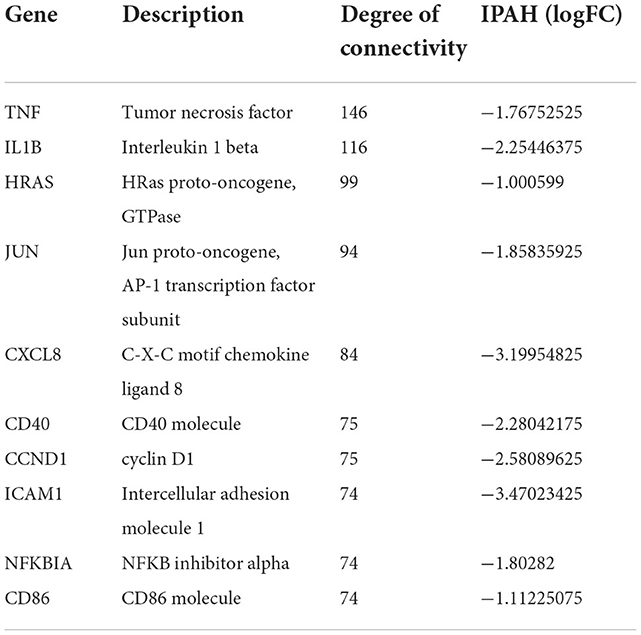 | Gene | Description | Degree of connectivity | IPAH (logFC) |
|---|---|---|---|
| TNF | Tumor necrosis factor | 146 | −1.76752525 |
| IL1B | Interleukin 1 beta | 116 | −2.25446375 |
| HRAS | HRas proto-oncogene, GTPase | 99 | −1.000599 |
| JUN | Jun proto-oncogene, AP-1 transcription factor subunit | 94 | −1.85835925 |
| CXCL8 | C-X-C motif chemokine ligand 8 | 84 | −3.19954825 |
| CD40 | CD40 molecule | 75 | −2.28042175 |
| CCND1 | cyclin D1 | 75 | −2.58089625 |
| ICAM1 | Intercellular adhesion molecule 1 | 74 | −3.47023425 |
| NFKBIA | NFKB inhibitor alpha | 74 | −1.80282 |
| CD86 | CD86 molecule | 74 | −1.11225075 |